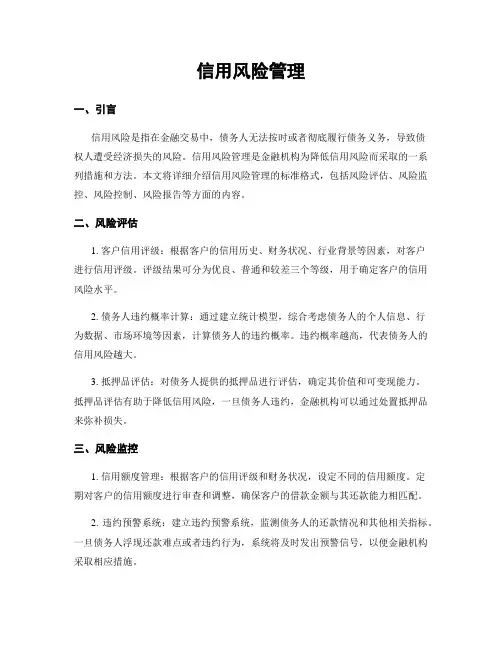 信用风险管理

一、引言

信用风险是指在金融交易中，债务人无法按时或者彻底履行债务义务，导致债权人遭受经济损失的风险。信用风险管理是金融机构为降低信用风险而采取的一系列措施和方法。本文将详细介绍信用风险管理的标准格式，包括风险评估、风险监控、风险控制、风险报告等方面的内容。

二、风险评估

1. 客户信用评级：根据客户的信用历史、财务状况、行业背景等因素，对客户进行信用评级。评级结果可分为优良、普通和较差三个等级，用于确定客户的信用风险水平。

2. 债务人违约概率计算：通过建立统计模型，综合考虑债务人的个人信息、行为数据、市场环境等因素，计算债务人的违约概率。违约概率越高，代表债务人的信用风险越大。

3. 抵押品评估：对债务人提供的抵押品进行评估，确定其价值和可变现能力。抵押品评估有助于降低信用风险，一旦债务人违约，金融机构可以通过处置抵押品来弥补损失。

三、风险监控

1. 信用额度管理：根据客户的信用评级和财务状况，设定不同的信用额度。定期对客户的信用额度进行审查和调整，确保客户的借款金额与其还款能力相匹配。

2. 违约预警系统：建立违约预警系统，监测债务人的还款情况和其他相关指标。一旦债务人浮现还款难点或者违约行为，系统将及时发出预警信号，以便金融机构采取相应措施。